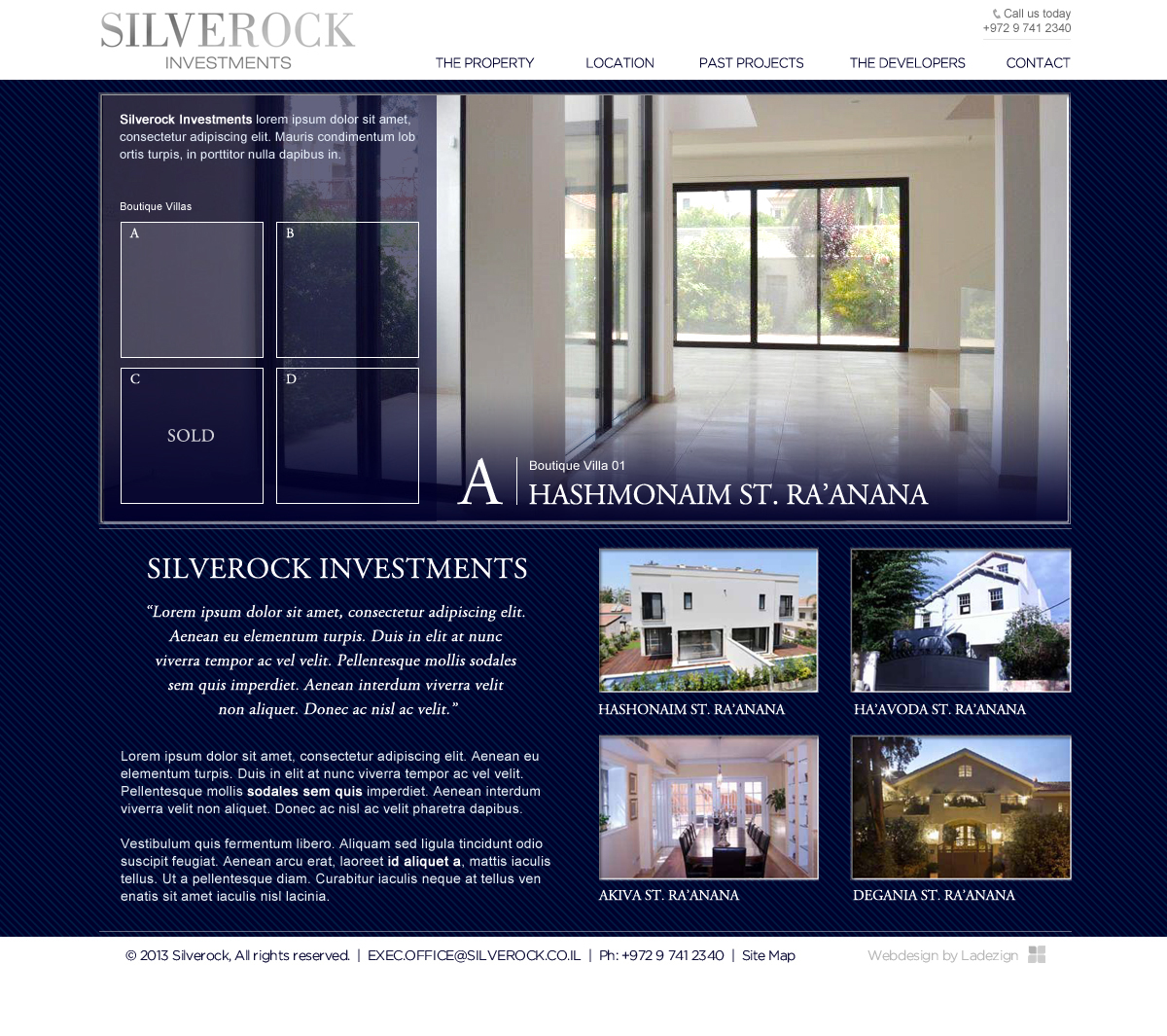 SILVEROCK
INVESTMENTS

Call us today
+972 9 741 2340

THE PROPERTY LOCATION PAST PROJECTS THE DEVELOPERS CONTACT

Silverock Investments lorem ipsum dolor sit amet, consectetur adipiscing elit. Mauris condimentum lob ortis turpis, in porttitor nulla dapibus in.

Boutique Villas

A

B

C

SOLD

D

A

Boutique Villa 01

HASHMONAIM ST. RA'ANANA

SILVEROCK INVESTMENTS

"Lorem ipsum dolor sit amet, consectetur adipiscing elit. Aenean eu elementum turpis. Duis in elit at nunc viverra tempor ac vel velit. Pellentesque mollis sodales sem quis imperdiet. Aenean interdum viverra velit non aliquet. Donec ac nisl ac velit."

Lorem ipsum dolor sit amet, consectetur adipiscing elit. Aenean eu elementum turpis. Duis in elit at nunc viverra tempor ac vel velit. Pellentesque mollis sodales sem quis imperdiet. Aenean interdum viverra velit non aliquet. Donec ac nisl ac velit pharetra dapibus.

Vestibulum quis fermentum libero. Aliquam sed ligula tincidunt odio suscipit feugiat. Aenean arcu erat, laoreet id aliquet a, mattis iaculis tellus. Ut a pellentesque diam. Curabitur iaculis neque at tellus ven enatis sit amet iaculis nisl lacinia.

HASHONAIM ST. RA'ANANA

HA'AVODA ST. RA'ANANA

AKIVA ST. RA'ANANA

DEGANIA ST. RA'ANANA

© 2013 Silverock, All rights reserved. | EXEC.OFFICE@SILVEROCK.CO.IL | Ph: +972 9 741 2340 | Site Map

Webdesign by Ladezign